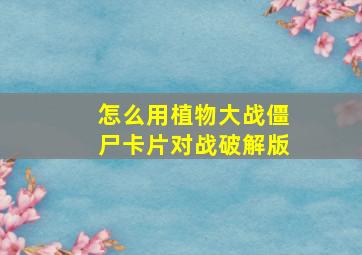 怎么用植物大战僵尸卡片对战破解版